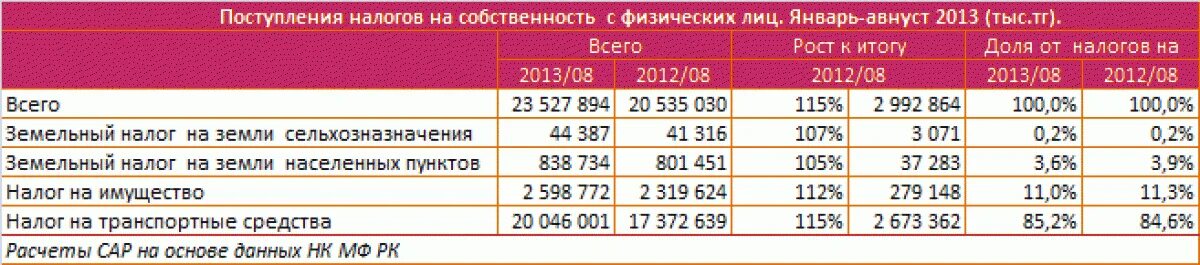 Поступления налогов на собственность с физических лиц. Январь-авнуст 2013 (тыс.тг).

| | Всего | | Рост к итогу | | Доля от налогов на | |
|---|---|---|---|---|---|---|
| | 2013/08 | 2012/08 | 2012/08 | | 2013/08 | 2012/08 |
| Всего | 23 527 894 | 20 535 030 | 115% | 2 992 864 | 100,0% | 100,0% |
| Земельный налог на земли сельхозназначения | 44 387 | 41 316 | 107% | 3 071 | 0,2% | 0,2% |
| Земельный налог на земли населенных пунктов | 838 734 | 801 451 | 105% | 37 283 | 3,6% | 3,9% |
| Налог на имущество | 2 598 772 | 2 319 624 | 112% | 279 148 | 11,0% | 11,3% |
| Налог на транспортные средства | 20 046 001 | 17 372 639 | 115% | 2 673 362 | 85,2% | 84,6% |

Расчеты САР на основе данных НК МФ РК